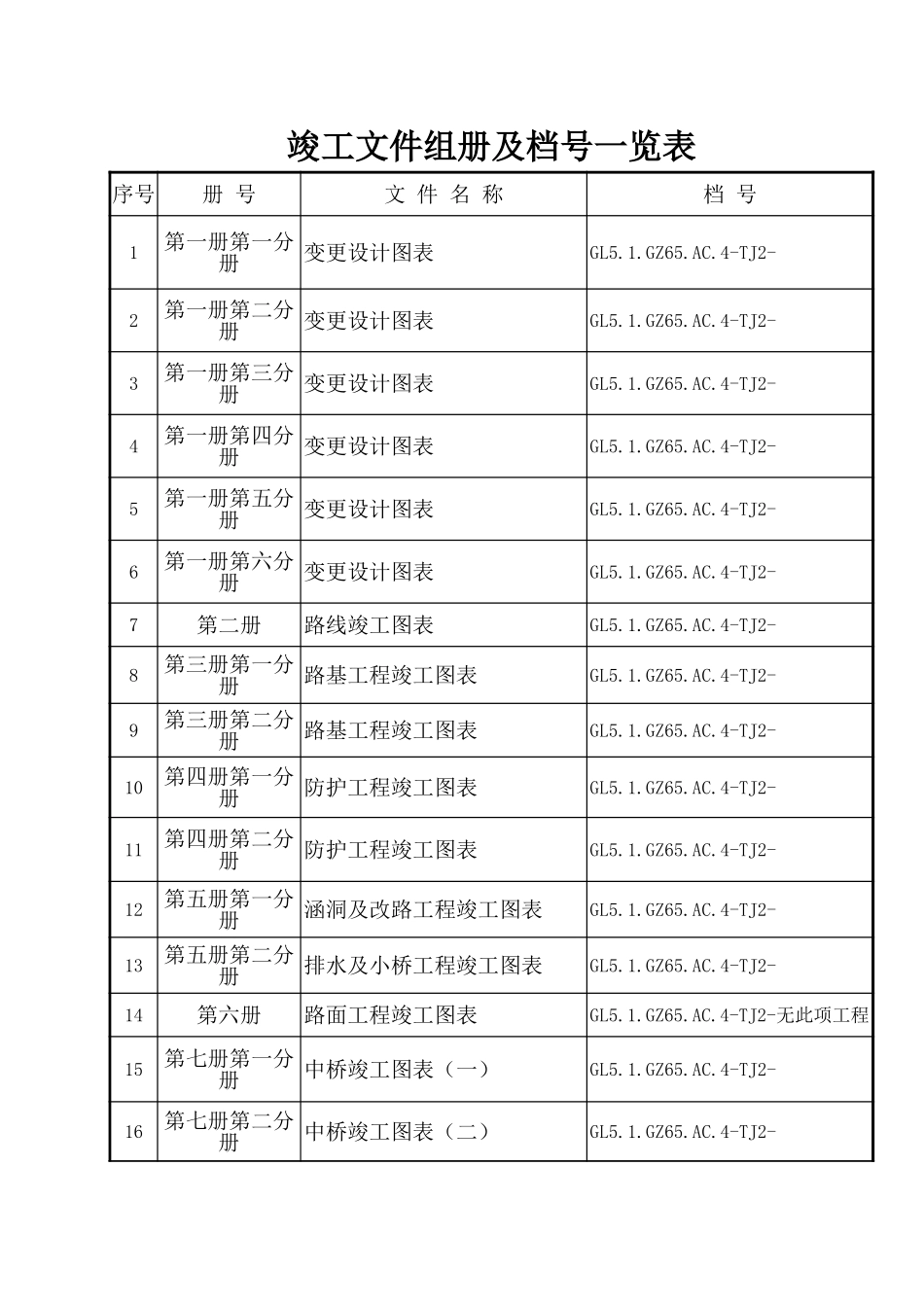 竣工文件组册及档号一览表

| 序号 | 册 号 | 文 件 名 称 | 档 号 |
|---|---|---|---|
| 1 | 第一册第一分册 | 变更设计图表 | GL5.1.GZ65.AC.4-TJ2- |
| 2 | 第一册第二分册 | 变更设计图表 | GL5.1.GZ65.AC.4-TJ2- |
| 3 | 第一册第三分册 | 变更设计图表 | GL5.1.GZ65.AC.4-TJ2- |
| 4 | 第一册第四分册 | 变更设计图表 | GL5.1.GZ65.AC.4-TJ2- |
| 5 | 第一册第五分册 | 变更设计图表 | GL5.1.GZ65.AC.4-TJ2- |
| 6 | 第一册第六分册 | 变更设计图表 | GL5.1.GZ65.AC.4-TJ2- |
| 7 | 第二册 | 路线竣工图表 | GL5.1.GZ65.AC.4-TJ2- |
| 8 | 第三册第一分册 | 路基工程竣工图表 | GL5.1.GZ65.AC.4-TJ2- |
| 9 | 第三册第二分册 | 路基工程竣工图表 | GL5.1.GZ65.AC.4-TJ2- |
| 10 | 第四册第一分册 | 防护工程竣工图表 | GL5.1.GZ65.AC.4-TJ2- |
| 11 | 第四册第二分册 | 防护工程竣工图表 | GL5.1.GZ65.AC.4-TJ2- |
| 12 | 第五册第一分册 | 涵洞及改路工程竣工图表 | GL5.1.GZ65.AC.4-TJ2- |
| 13 | 第五册第二分册 | 排水及小桥工程竣工图表 | GL5.1.GZ65.AC.4-TJ2- |
| 14 | 第六册 | 路面工程竣工图表 | GL5.1.GZ65.AC.4-TJ2-无此项工程 |
| 15 | 第七册第一分册 | 中桥竣工图表（一） | GL5.1.GZ65.AC.4-TJ2- |
| 16 | 第七册第二分册 | 中桥竣工图表（二） | GL5.1.GZ65.AC.4-TJ2- |